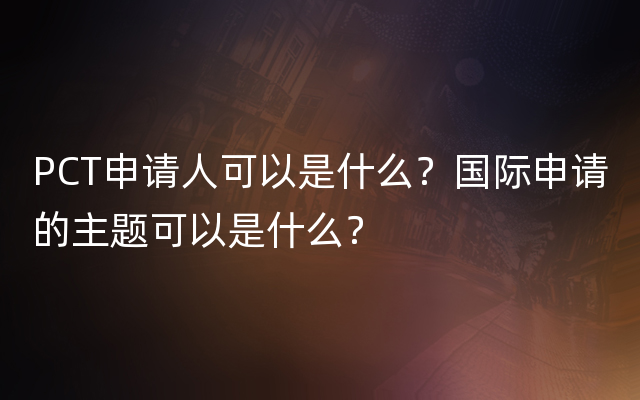 PCT申请人可以是什么？国际申请的主题可以是什么？